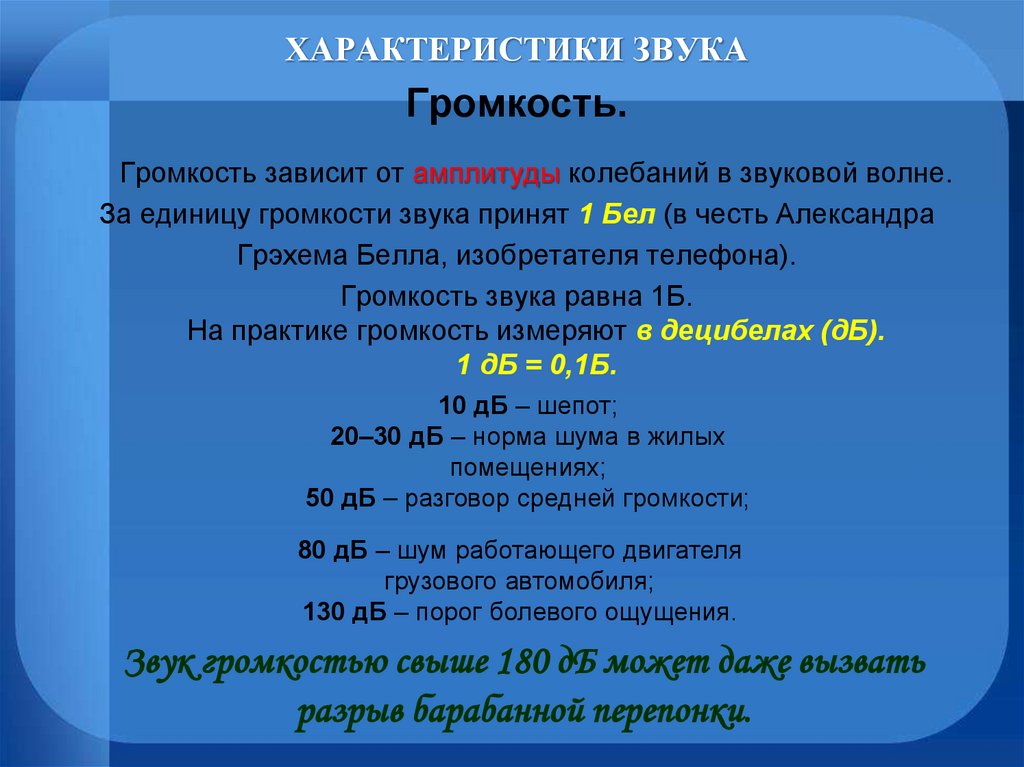 ХАРАКТЕРИСТИКИ ЗВУКА

Громкость.

Громкость зависит от амплитуды колебаний в звуковой волне.
За единицу громкости звука принят 1 Бел (в честь Александра Грэхема Белла, изобретателя телефона).
Громкость звука равна 1Б.
На практике громкость измеряют в децибелах (дБ).
1 дБ = 0,1Б.

10 дБ – шепот;
20–30 дБ – норма шума в жилых помещениях;
50 дБ – разговор средней громкости;

80 дБ – шум работающего двигателя грузового автомобиля;
130 дБ – порог болевого ощущения.

Звук громкостью свыше 180 дБ может даже вызвать разрыв барабанной перепонки.